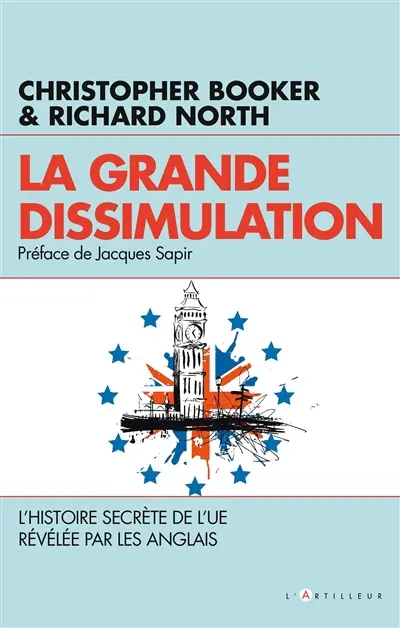 CHRISTOPHER BOOKER
& RICHARD NORTH

LA GRANDE DISSIMULATION

Préface de Jacques Sapir

L'HISTOIRE SECRÈTE DE L'UE
RÉVÉLÉE PAR LES ANGLAIS

L'ARTILLEUR